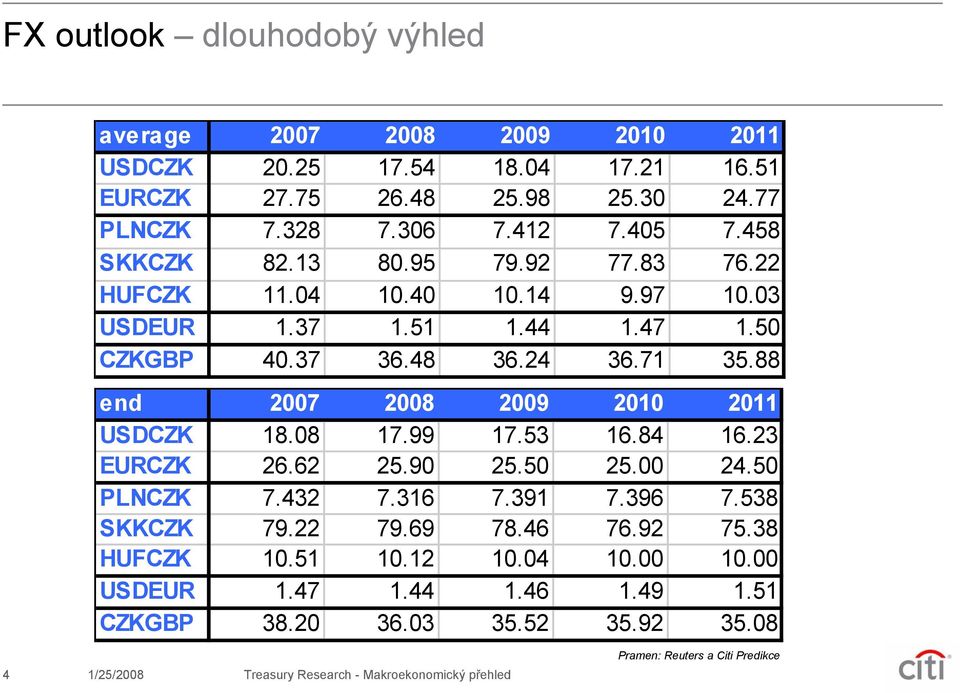 FX outlook – dlouhodobý výhled

| average | 2007 | 2008 | 2009 | 2010 | 2011 |
|---|---|---|---|---|---|
| USDCZK | 20.25 | 17.54 | 18.04 | 17.21 | 16.51 |
| EURCZK | 27.75 | 26.48 | 25.98 | 25.30 | 24.77 |
| PLNCZK | 7.328 | 7.306 | 7.412 | 7.405 | 7.458 |
| SKKCZK | 82.13 | 80.95 | 79.92 | 77.83 | 76.22 |
| HUFCZK | 11.04 | 10.40 | 10.14 | 9.97 | 10.03 |
| USDEUR | 1.37 | 1.51 | 1.44 | 1.47 | 1.50 |
| CZKGBP | 40.37 | 36.48 | 36.24 | 36.71 | 35.88 |

| end | 2007 | 2008 | 2009 | 2010 | 2011 |
|---|---|---|---|---|---|
| USDCZK | 18.08 | 17.99 | 17.53 | 16.84 | 16.23 |
| EURCZK | 26.62 | 25.90 | 25.50 | 25.00 | 24.50 |
| PLNCZK | 7.432 | 7.316 | 7.391 | 7.396 | 7.538 |
| SKKCZK | 79.22 | 79.69 | 78.46 | 76.92 | 75.38 |
| HUFCZK | 10.51 | 10.12 | 10.04 | 10.00 | 10.00 |
| USDEUR | 1.47 | 1.44 | 1.46 | 1.49 | 1.51 |
| CZKGBP | 38.20 | 36.03 | 35.52 | 35.92 | 35.08 |

Pramen: Reuters a Citi Predikce

4 1/25/2008 Treasury Research - Makroekonomický přehled

citi